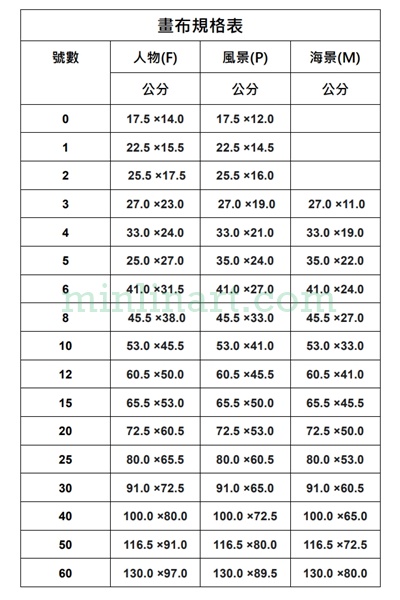 畫布規格表

| 號數 | 人物(F) | 風景(P) | 海景(M) |
|---|---|---|---|
| | 公分 | 公分 | 公分 |
| 0 | 17.5 ×14.0 | 17.5 ×12.0 | |
| 1 | 22.5 ×15.5 | 22.5 ×14.5 | |
| 2 | 25.5 ×17.5 | 25.5 ×16.0 | |
| 3 | 27.0 ×23.0 | 27.0 ×19.0 | 27.0 ×11.0 |
| 4 | 33.0 ×24.0 | 33.0 ×21.0 | 33.0 ×19.0 |
| 5 | 25.0 ×27.0 | 35.0 ×24.0 | 35.0 ×22.0 |
| 6 | 41.0 ×31.5 | 41.0 ×27.0 | 41.0 ×24.0 |
| 8 | 45.5 ×38.0 | 45.5 ×33.0 | 45.5 ×27.0 |
| 10 | 53.0 ×45.5 | 53.0 ×41.0 | 53.0 ×33.0 |
| 12 | 60.5 ×50.0 | 60.5 ×45.5 | 60.5 ×41.0 |
| 15 | 65.5 ×53.0 | 65.5 ×50.0 | 65.5 ×45.5 |
| 20 | 72.5 ×60.5 | 72.5 ×53.0 | 72.5 ×50.0 |
| 25 | 80.0 ×65.5 | 80.0 ×60.5 | 80.0 ×53.0 |
| 30 | 91.0 ×72.5 | 91.0 ×65.0 | 91.0 ×60.5 |
| 40 | 100.0 ×80.0 | 100.0 ×72.5 | 100.0 ×65.0 |
| 50 | 116.5 ×91.0 | 116.5 ×80.0 | 116.5 ×72.5 |
| 60 | 130.0 ×97.0 | 130.0 ×89.5 | 130.0 ×80.0 |

minlinart.com